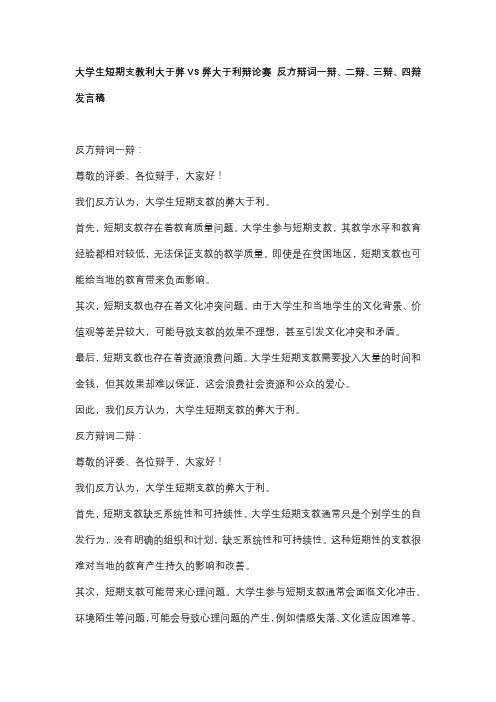 大学生短期支教利大于弊 VS 弊大于利辩论赛 反方辩词一辩、二辩、三辩、四辩发言稿

反方辩词一辩：

尊敬的评委、各位辩手，大家好！

我们反方认为，大学生短期支教的弊大于利。

首先，短期支教存在着教育质量问题。大学生参与短期支教，其教学水平和教育经验都相对较低，无法保证支教的教学质量。即使是在贫困地区，短期支教也可能给当地的教育带来负面影响。

其次，短期支教也存在着文化冲突问题。由于大学生和当地学生的文化背景、价值观等差异较大，可能导致支教的效果不理想，甚至引发文化冲突和矛盾。

最后，短期支教也存在着资源浪费问题。大学生短期支教需要投入大量的时间和金钱，但其效果却难以保证，这会浪费社会资源和公众的爱心。

因此，我们反方认为，大学生短期支教的弊大于利。

反方辩词二辩：

尊敬的评委、各位辩手，大家好！

我们反方认为，大学生短期支教的弊大于利。

首先，短期支教缺乏系统性和可持续性。大学生短期支教通常只是个别学生的自发行为，没有明确的组织和计划，缺乏系统性和可持续性。这种短期性的支教很难对当地的教育产生持久的影响和改善。

其次，短期支教可能带来心理问题。大学生参与短期支教通常会面临文化冲击、环境陌生等问题，可能会导致心理问题的产生，例如情感失落、文化适应困难等。